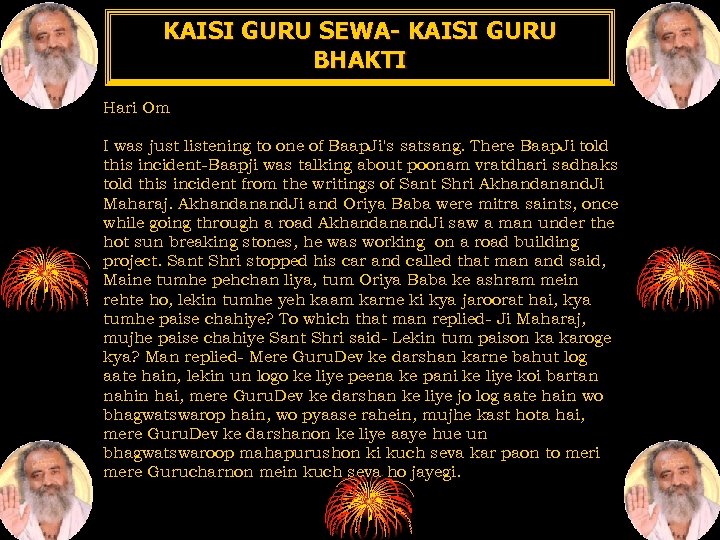 KAISI GURU SEWA- KAISI GURU BHAKTI

Hari Om

I was just listening to one of BaapJi's satsang. There BaapJi told this incident-Baapji was talking about poonam vratdhari sadhaks told this incident from the writings of Sant Shri AkhandanandJi Maharaj. AkhandanandJi and Oriya Baba were mitra saints, once while going through a road AkhandanandJi saw a man under the hot sun breaking stones, he was working on a road building project. Sant Shri stopped his car and called that man and said, Maine tumhe pehchan liya, tum Oriya Baba ke ashram mein rehte ho, lekin tumhe yeh kaam karne ki kya jaroorat hai, kya tumhe paise chahiye? To which that man replied- Ji Maharaj, mujhe paise chahiye Sant Shri said- Lekin tum paison ka karoge kya? Man replied- Mere GuruDev ke darshan karne bahut log aate hain, lekin un logo ke liye peena ke pani ke liye koi bartan nahin hai, mere GuruDev ke darshan ke liye jo log aate hain wo bhagwatswarop hain, wo pyaase rahein, mujhe kast hota hai, mere GuruDev ke darshanon ke liye aaye hue un bhagwatswaroop mahapurushon ki kuch seva kar paon to meri mere Gurucharnon mein kuch seva ho jayegi.